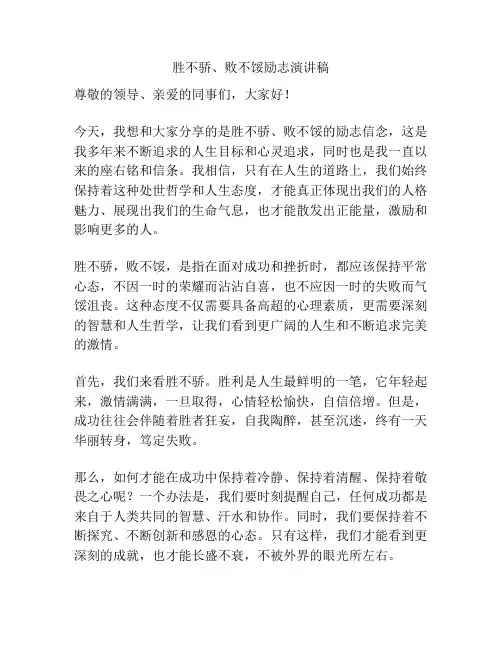 胜不骄、败不馁励志演讲稿

尊敬的领导、亲爱的同事们，大家好！

今天，我想和大家分享的是胜不骄、败不馁的励志信念，这是我多年来不断追求的人生目标和心灵追求，同时也是我一直以来的座右铭和信条。我相信，只有在人生的道路上，我们始终保持着这种处世哲学和人生态度，才能真正体现出我们的人格魅力、展现出我们的生命气息，也才能散发出正能量，激励和影响更多的人。

胜不骄，败不馁，是指在面对成功和挫折时，都应该保持平常心态，不因一时的荣耀而沾沾自喜，也不应因一时的失败而气馁沮丧。这种态度不仅需要具备高超的心理素质，更需要深刻的智慧和人生哲学，让我们看到更广阔的人生和不断追求完美的激情。

首先，我们来看胜不骄。胜利是人生最鲜明的一笔，它年轻起来，激情满满，一旦取得，心情轻松愉快，自信倍增。但是，成功往往会伴随着胜者狂妄，自我陶醉，甚至沉迷，终有一天华丽转身，笃定失败。

那么，如何才能在成功中保持着冷静、保持着清醒、保持着敬畏之心呢？一个办法是，我们要时刻提醒自己，任何成功都是来自于人类共同的智慧、汗水和协作。同时，我们要保持着不断探究、不断创新和感恩的心态。只有这样，我们才能看到更深刻的成就，也才能长盛不衰，不被外界的眼光所左右。